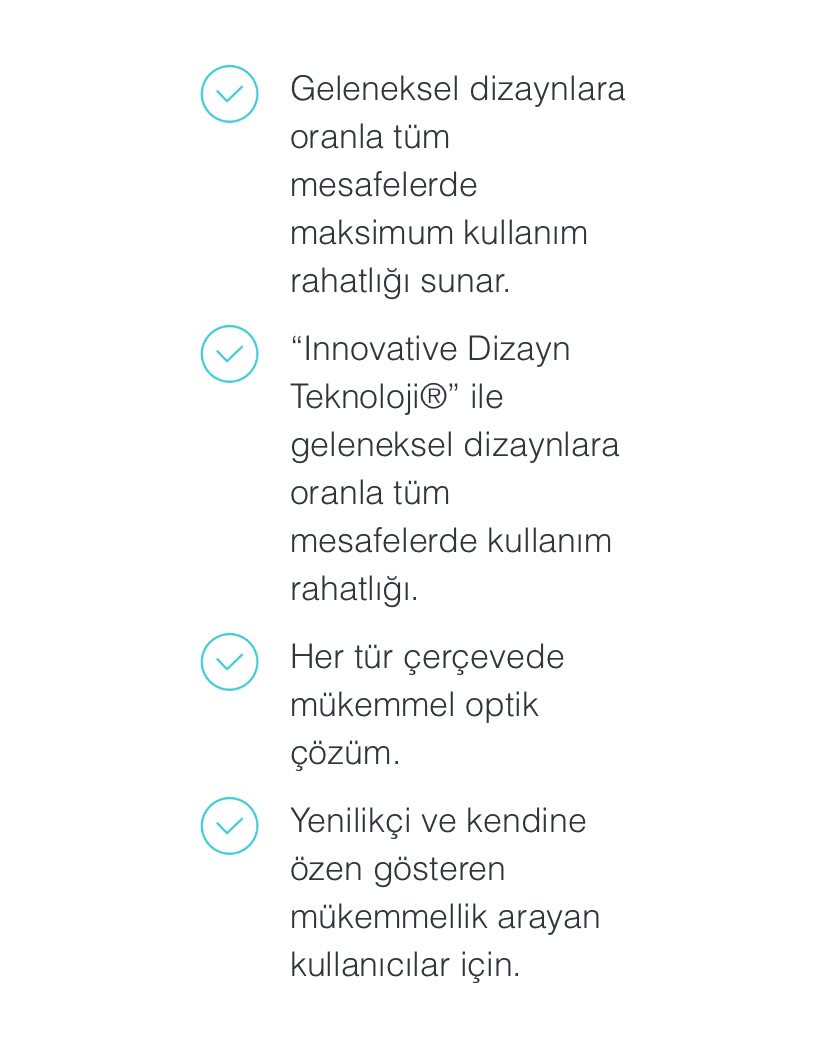 Geleneksel dizaynlara oranla tüm mesafelerde maksimum kullanım rahatlığı sunar.

“Innovative Dizayn Teknoloji®” ile geleneksel dizaynlara oranla tüm mesafelerde kullanım rahatlığı.

Her tür çerçevede mükemmel optik çözüm.

Yenilikçi ve kendine özen gösteren mükemmellik arayan kullanıcılar için.